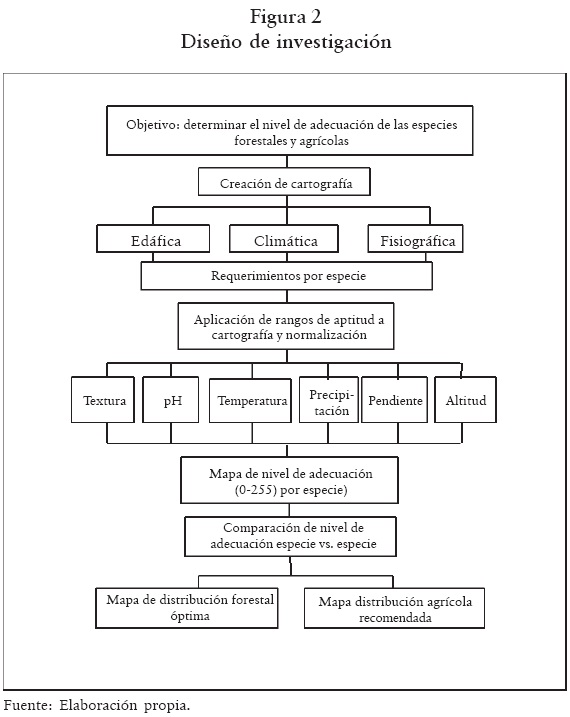 Figura 2
Diseño de investigación

Objetivo: determinar el nivel de adecuación de las especies forestales y agrícolas

Creación de cartografía

Edáfica

Climática

Fisiográfica

Requerimientos por especie

Aplicación de rangos de aptitud a cartografía y normalización

Textura

pH

Temperatura

Precipitación

Pendiente

Altitud

Mapa de nivel de adecuación (0-255) por especie)

Comparación de nivel de adecuación especie vs. especie

Mapa de distribución forestal óptima

Mapa distribución agrícola recomendada

Fuente: Elaboración propia.